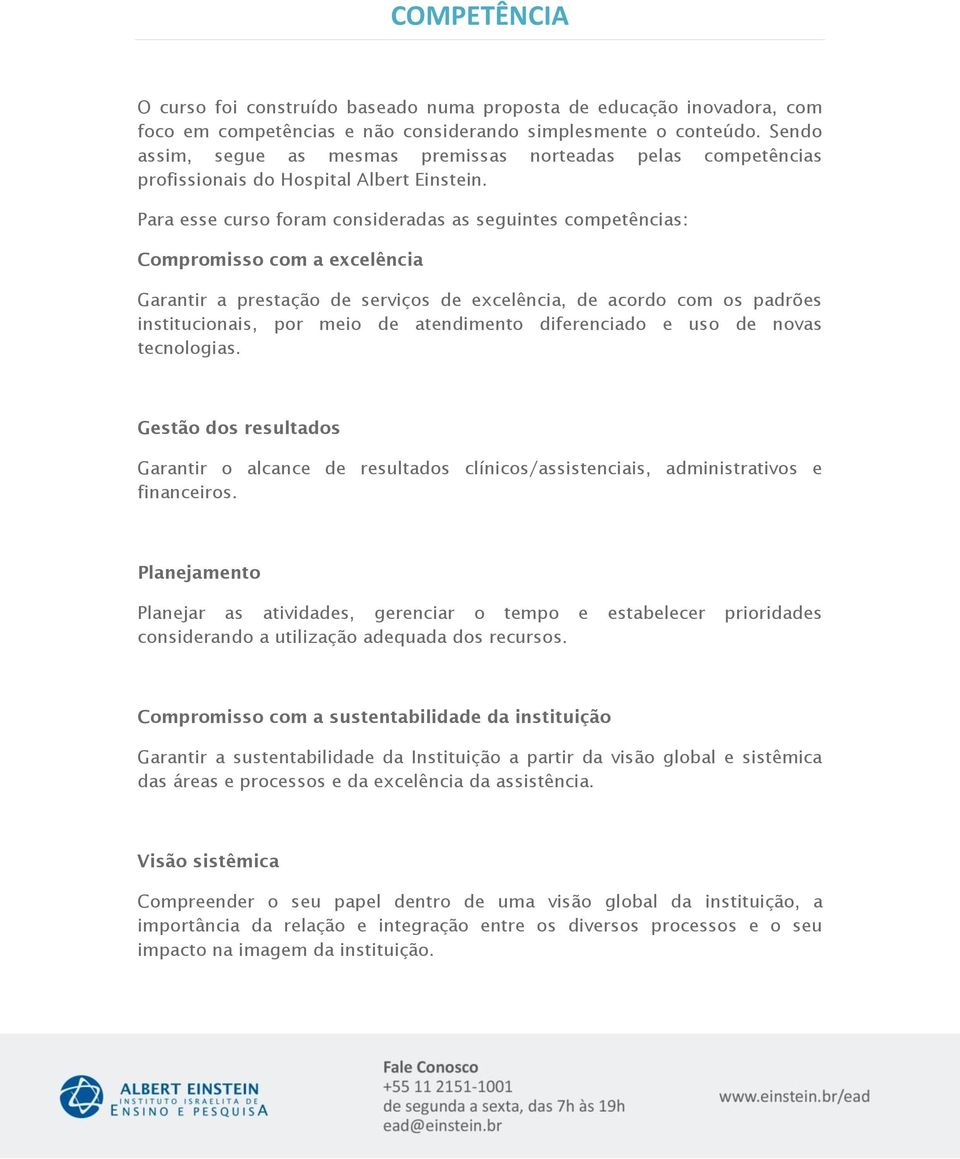 COMPETÊNCIA

O curso foi construído baseado numa proposta de educação inovadora, com foco em competências e não considerando simplesmente o conteúdo. Sendo assim, segue as mesmas premissas norteadas pelas competências profissionais do Hospital Albert Einstein.

Para esse curso foram consideradas as seguintes competências:

Compromisso com a excelência

Garantir a prestação de serviços de excelência, de acordo com os padrões institucionais, por meio de atendimento diferenciado e uso de novas tecnologias.

Gestão dos resultados

Garantir o alcance de resultados clínicos/assistenciais, administrativos e financeiros.

Planejamento

Planejar as atividades, gerenciar o tempo e estabelecer prioridades considerando a utilização adequada dos recursos.

Compromisso com a sustentabilidade da instituição

Garantir a sustentabilidade da Instituição a partir da visão global e sistêmica das áreas e processos e da excelência da assistência.

Visão sistêmica

Compreender o seu papel dentro de uma visão global da instituição, a importância da relação e integração entre os diversos processos e o seu impacto na imagem da instituição.

ALBERT EINSTEIN
INSTITUTO ISRAELITA DE
ENSINO E PESQUISA

Fale Conosco
+55 11 2151-1001
de segunda a sexta, das 7h às 19h
ead@einstein.br

www.einstein.br/ead